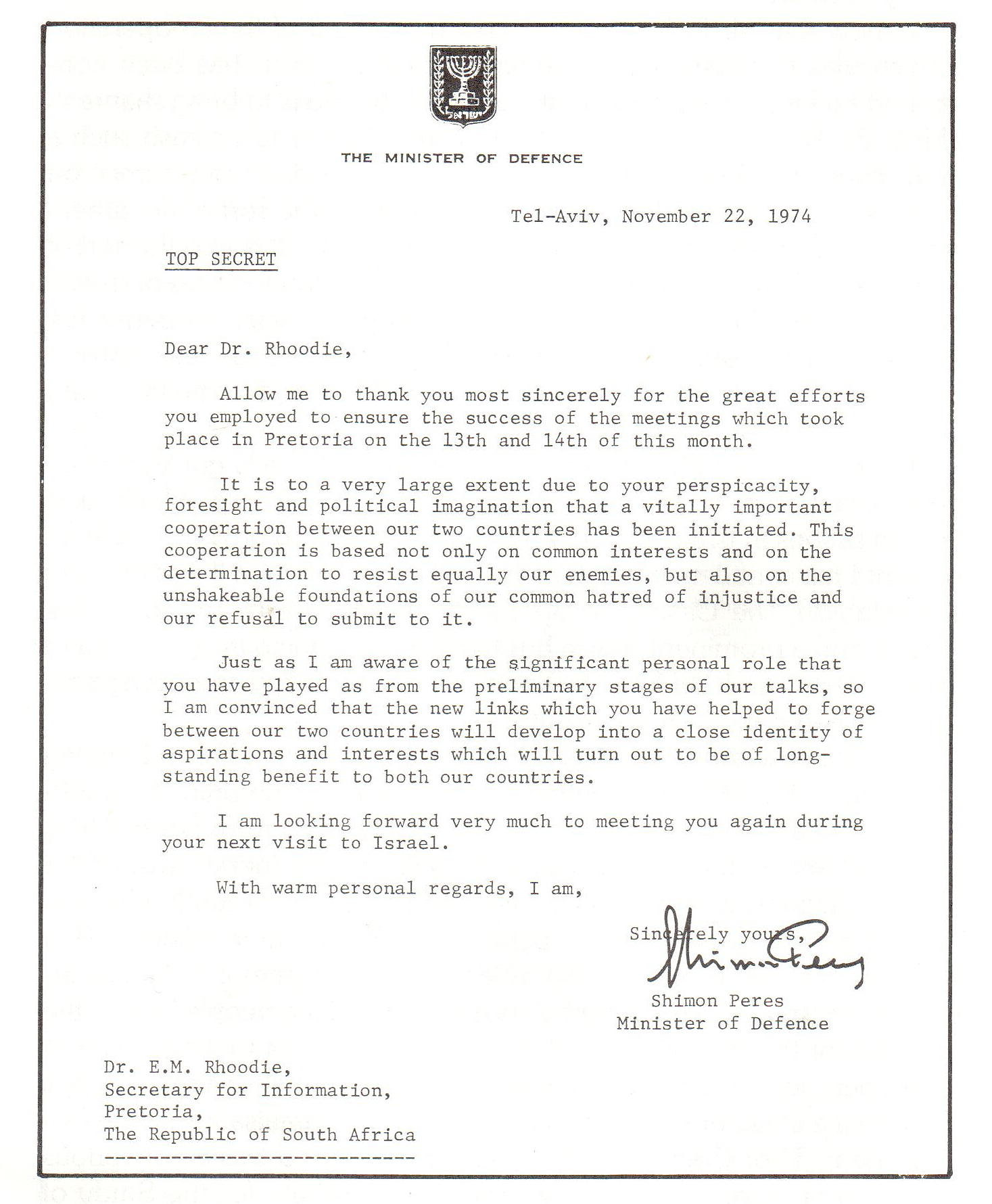 ישראל

THE MINISTER OF DEFENCE

Tel-Aviv, November 22, 1974

TOP SECRET

Dear Dr. Rhoodie,

Allow me to thank you most sincerely for the great efforts you employed to ensure the success of the meetings which took place in Pretoria on the 13th and 14th of this month.

It is to a very large extent due to your perspicacity, foresight and political imagination that a vitally important cooperation between our two countries has been initiated. This cooperation is based not only on common interests and on the determination to resist equally our enemies, but also on the unshakeable foundations of our common hatred of injustice and our refusal to submit to it.

Just as I am aware of the significant personal role that you have played as from the preliminary stages of our talks, so I am convinced that the new links which you have helped to forge between our two countries will develop into a close identity of aspirations and interests which will turn out to be of long-standing benefit to both our countries.

I am looking forward very much to meeting you again during your next visit to Israel.

With warm personal regards, I am,

Sincerely yours,

Shimon Peres

Shimon Peres
Minister of Defence

Dr. E.M. Rhoodie,
Secretary for Information,
Pretoria,
The Republic of South Africa